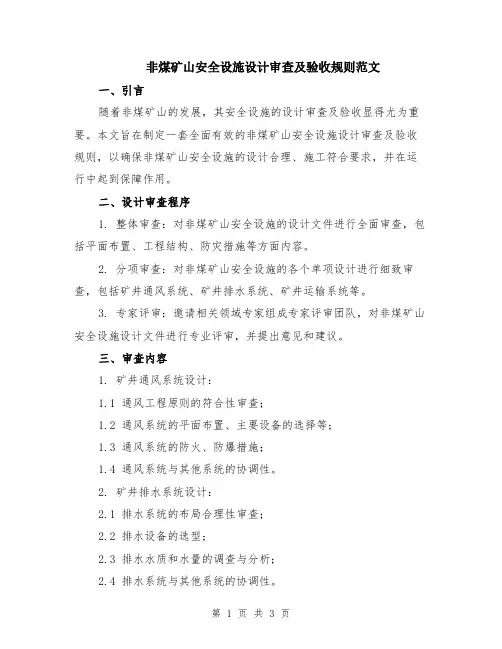 非煤矿山安全设施设计审查及验收规则范文

一、引言

随着非煤矿山的发展，其安全设施的设计审查及验收显得尤为重要。本文旨在制定一套全面有效的非煤矿山安全设施设计审查及验收规则，以确保非煤矿山安全设施的设计合理、施工符合要求，并在运行中起到保障作用。

二、设计审查程序

1. 整体审查：对非煤矿山安全设施的设计文件进行全面审查，包括平面布置、工程结构、防灾措施等方面内容。

2. 分项审查：对非煤矿山安全设施的各个单项设计进行细致审查，包括矿井通风系统、矿井排水系统、矿井运输系统等。

3. 专家评审：邀请相关领域专家组成专家评审团队，对非煤矿山安全设施设计文件进行专业评审，并提出意见和建议。

三、审查内容

1. 矿井通风系统设计：

1.1 通风工程原则的符合性审查；

1.2 通风系统的平面布置、主要设备的选择等；

1.3 通风系统的防火、防爆措施；

1.4 通风系统与其他系统的协调性。

2. 矿井排水系统设计：

2.1 排水系统的布局合理性审查；

2.2 排水设备的选型；

2.3 排水水质和水量的调查与分析；

2.4 排水系统与其他系统的协调性。

第 1 页 共 3 页